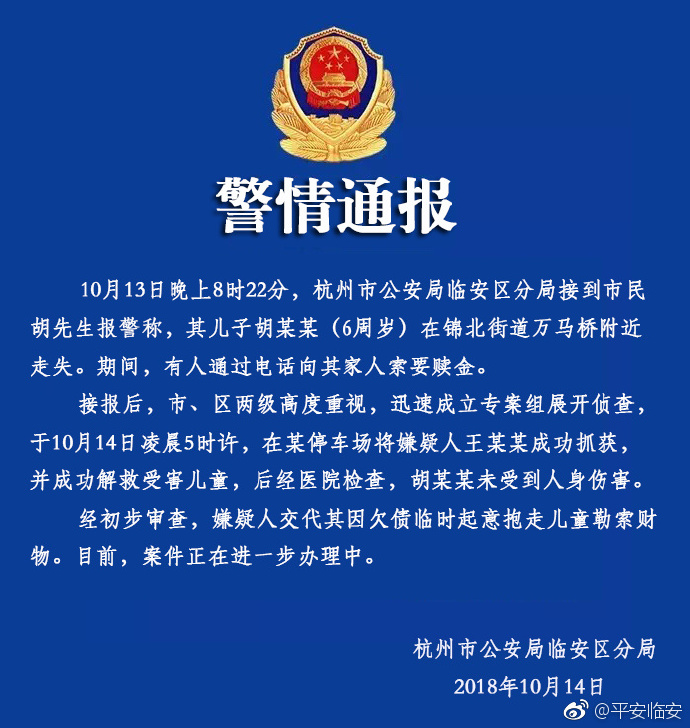 警情通报

10月13日晚上8时22分，杭州市公安局临安区分局接到市民胡先生报警称，其儿子胡某某（6周岁）在锦北街道万马桥附近走失。期间，有人通过电话向其家人索要赎金。

接报后，市、区两级高度重视，迅速成立专案组展开侦查，于10月14日凌晨5时许，在某停车场将嫌疑人王某某成功抓获，并成功解救受害儿童，后经医院检查，胡某某未受到人身伤害。

经初步审查，嫌疑人交代其因欠债临时起意抱走儿童勒索财物。目前，案件正在进一步办理中。

杭州市公安局临安区分局
2018年10月14日

@平安临安